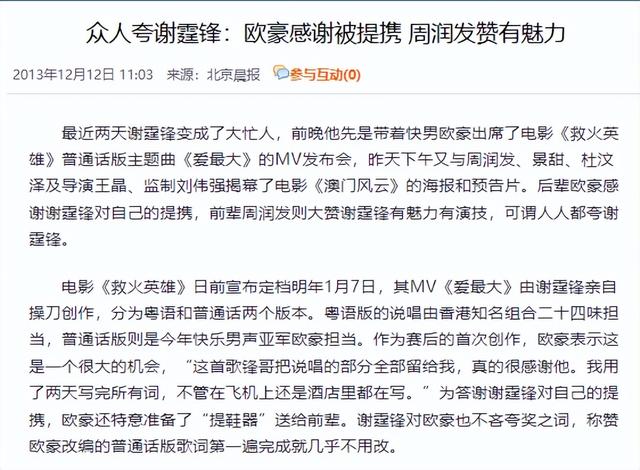 众人夸谢霆锋：欧豪感谢被提携 周润发赞有魅力

2013年12月12日 11:03　来源：北京晨报　参与互动(0)

最近两天谢霆锋变成了大忙人，前晚他先是带着快男欧豪出席了电影《救火英雄》普通话版主题曲《爱最大》的MV发布会，昨天下午又与周润发、景甜、杜汶泽及导演王晶、监制刘伟强揭幕了电影《澳门风云》的海报和预告片。后辈欧豪感谢谢霆锋对自己的提携，前辈周润发则大赞谢霆锋有魅力有演技，可谓人人都夸谢霆锋。

电影《救火英雄》日前宣布定档明年1月7日，其MV《爱最大》由谢霆锋亲自操刀创作，分为粤语和普通话两个版本。粤语版的说唱由香港知名组合二十四味担当，普通话版则是今年快乐男声亚军欧豪担当。作为赛后的首次创作，欧豪表示这是一个很大的机会，“这首歌锋哥把说唱的部分全部留给我，真的很感谢他。我用了两天写完所有词，不管在飞机上还是酒店里都在写。”为答谢谢霆锋对自己的提携，欧豪还特意准备了“提鞋器”送给前辈。谢霆锋对欧豪也不吝夸奖之词，称赞欧豪改编的普通话版歌词第一遍完成就几乎不用改。